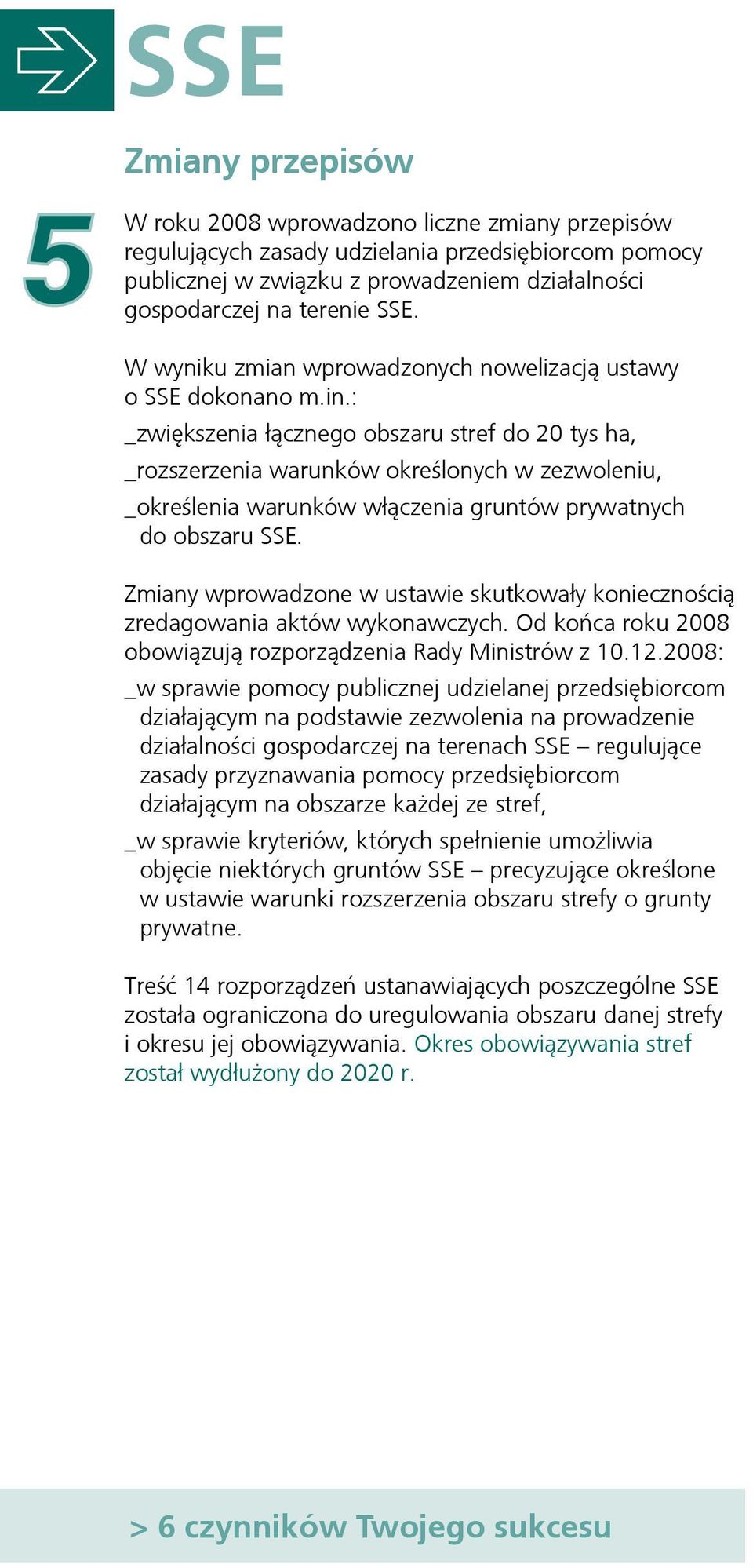 SSE

Zmiany przepisów

5

W roku 2008 wprowadzono liczne zmiany przepisów regulujących zasady udzielania przedsiębiorcom pomocy publicznej w związku z prowadzeniem działalności gospodarczej na terenie SSE.

W wyniku zmian wprowadzonych nowelizacją ustawy o SSE dokonano m.in.:
_zwiększenia łącznego obszaru stref do 20 tys ha,
_rozszerzenia warunków określonych w zezwoleniu,
_określenia warunków włączenia gruntów prywatnych do obszaru SSE.

Zmiany wprowadzone w ustawie skutkowały koniecznością zredagowania aktów wykonawczych. Od końca roku 2008 obowiązują rozporządzenia Rady Ministrów z 10.12.2008:
_w sprawie pomocy publicznej udzielanej przedsiębiorcom działającym na podstawie zezwolenia na prowadzenie działalności gospodarczej na terenach SSE – regulujące zasady przyznawania pomocy przedsiębiorcom działającym na obszarze każdej ze stref,
_w sprawie kryteriów, których spełnienie umożliwia objęcie niektórych gruntów SSE – precyzujące określone w ustawie warunki rozszerzenia obszaru strefy o grunty prywatne.

Treść 14 rozporządzeń ustanawiających poszczególne SSE została ograniczona do uregulowania obszaru danej strefy i okresu jej obowiązywania. Okres obowiązywania stref został wydłużony do 2020 r.

> 6 czynników Twojego sukcesu